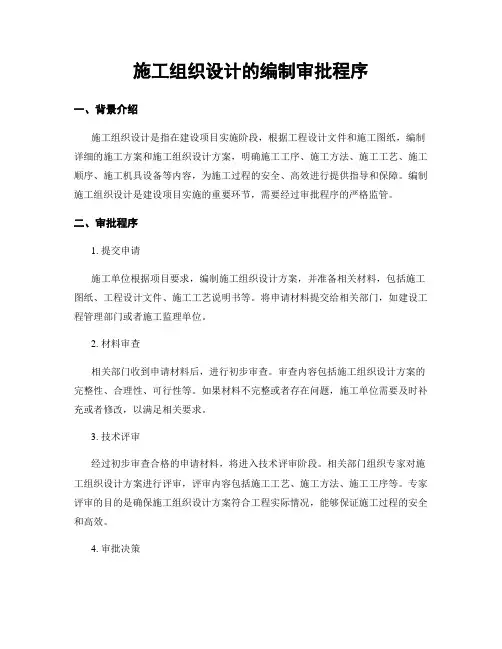 施工组织设计的编制审批程序

一、背景介绍

施工组织设计是指在建设项目实施阶段，根据工程设计文件和施工图纸，编制详细的施工方案和施工组织设计方案，明确施工工序、施工方法、施工工艺、施工顺序、施工机具设备等内容，为施工过程的安全、高效进行提供指导和保障。编制施工组织设计是建设项目实施的重要环节，需要经过审批程序的严格监管。

二、审批程序

1. 提交申请

施工单位根据项目要求，编制施工组织设计方案，并准备相关材料，包括施工图纸、工程设计文件、施工工艺说明书等。将申请材料提交给相关部门，如建设工程管理部门或者施工监理单位。

2. 材料审查

相关部门收到申请材料后，进行初步审查。审查内容包括施工组织设计方案的完整性、合理性、可行性等。如果材料不完整或者存在问题，施工单位需要及时补充或者修改，以满足相关要求。

3. 技术评审

经过初步审查合格的申请材料，将进入技术评审阶段。相关部门组织专家对施工组织设计方案进行评审，评审内容包括施工工艺、施工方法、施工工序等。专家评审的目的是确保施工组织设计方案符合工程实际情况，能够保证施工过程的安全和高效。

4. 审批决策